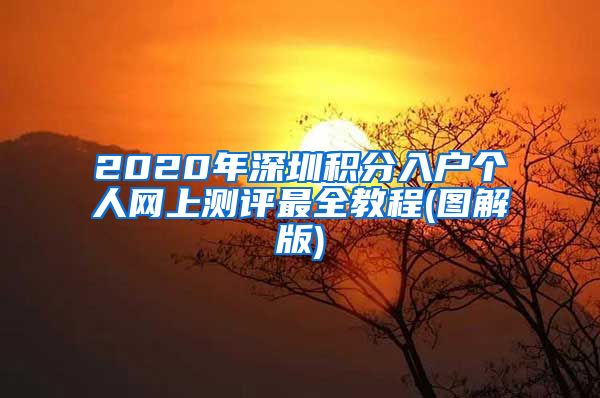 2020年深圳积分入户个人网上测评最全教程(图解版)